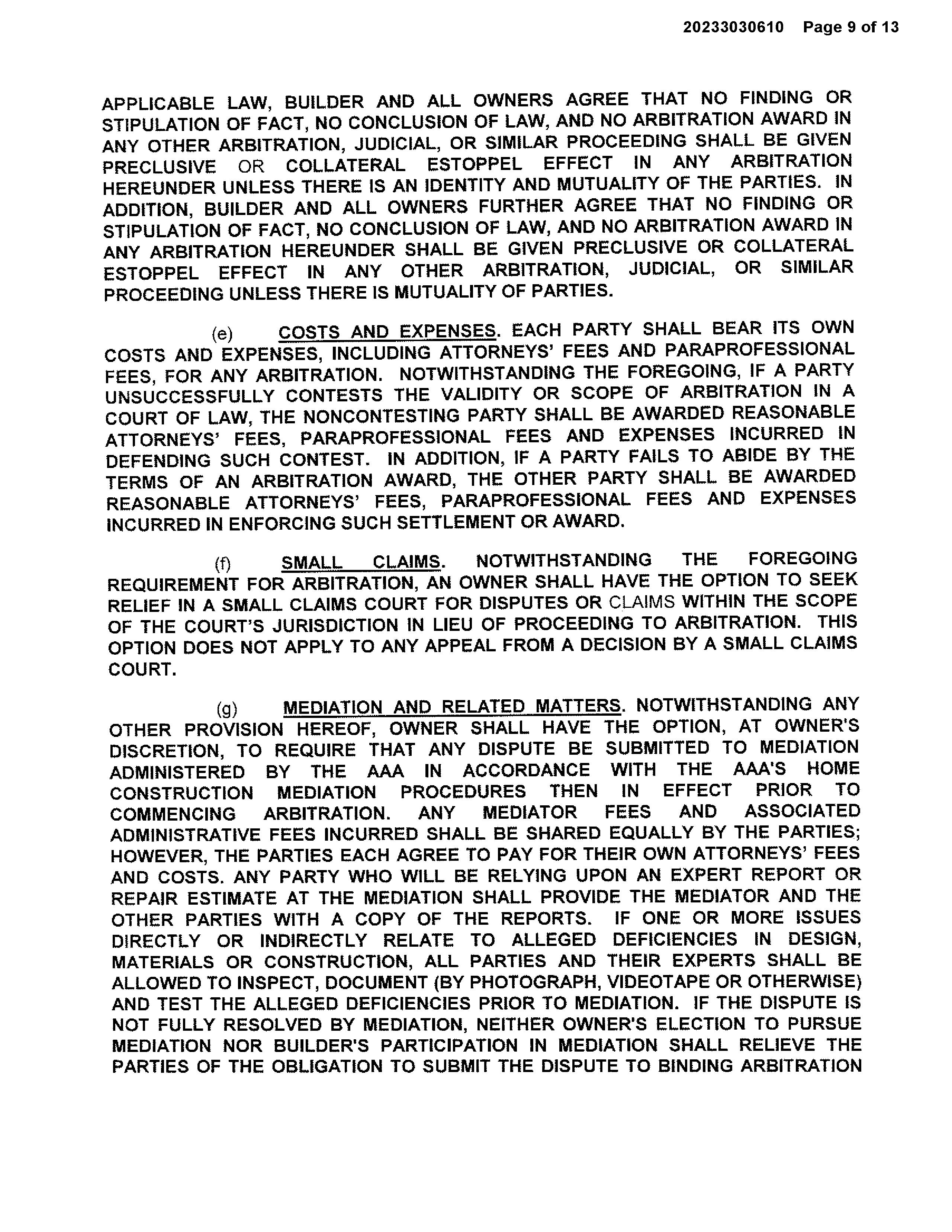 20233030610 Page 9 of 13

APPLICABLE LAW, BUILDER AND ALL OWNERS AGREE THAT NO FINDING OR STIPULATION OF FACT, NO CONCLUSION OF LAW, AND NO ARBITRATION AWARD IN ANY OTHER ARBITRATION, JUDICIAL, OR SIMILAR PROCEEDING SHALL BE GIVEN PRECLUSIVE OR COLLATERAL ESTOPPEL EFFECT IN ANY ARBITRATION HEREUNDER UNLESS THERE IS AN IDENTITY AND MUTUALITY OF THE PARTIES. IN ADDITION, BUILDER AND ALL OWNERS FURTHER AGREE THAT NO FINDING OR STIPULATION OF FACT, NO CONCLUSION OF LAW, AND NO ARBITRATION AWARD IN ANY ARBITRATION HEREUNDER SHALL BE GIVEN PRECLUSIVE OR COLLATERAL ESTOPPEL EFFECT IN ANY OTHER ARBITRATION, JUDICIAL, OR SIMILAR PROCEEDING UNLESS THERE IS MUTUALITY OF PARTIES.

(e) COSTS AND EXPENSES. EACH PARTY SHALL BEAR ITS OWN COSTS AND EXPENSES, INCLUDING ATTORNEYS' FEES AND PARAPROFESSIONAL FEES, FOR ANY ARBITRATION. NOTWITHSTANDING THE FOREGOING, IF A PARTY UNSUCCESSFULLY CONTESTS THE VALIDITY OR SCOPE OF ARBITRATION IN A COURT OF LAW, THE NONCONTESTING PARTY SHALL BE AWARDED REASONABLE ATTORNEYS' FEES, PARAPROFESSIONAL FEES AND EXPENSES INCURRED IN DEFENDING SUCH CONTEST. IN ADDITION, IF A PARTY FAILS TO ABIDE BY THE TERMS OF AN ARBITRATION AWARD, THE OTHER PARTY SHALL BE AWARDED REASONABLE ATTORNEYS' FEES, PARAPROFESSIONAL FEES AND EXPENSES INCURRED IN ENFORCING SUCH SETTLEMENT OR AWARD.

(f) SMALL CLAIMS. NOTWITHSTANDING THE FOREGOING REQUIREMENT FOR ARBITRATION, AN OWNER SHALL HAVE THE OPTION TO SEEK RELIEF IN A SMALL CLAIMS COURT FOR DISPUTES OR CLAIMS WITHIN THE SCOPE OF THE COURT'S JURISDICTION IN LIEU OF PROCEEDING TO ARBITRATION. THIS OPTION DOES NOT APPLY TO ANY APPEAL FROM A DECISION BY A SMALL CLAIMS COURT.

(g) MEDIATION AND RELATED MATTERS. NOTWITHSTANDING ANY OTHER PROVISION HEREOF, OWNER SHALL HAVE THE OPTION, AT OWNER'S DISCRETION, TO REQUIRE THAT ANY DISPUTE BE SUBMITTED TO MEDIATION ADMINISTERED BY THE AAA IN ACCORDANCE WITH THE AAA'S HOME CONSTRUCTION MEDIATION PROCEDURES THEN IN EFFECT PRIOR TO COMMENCING ARBITRATION. ANY MEDIATOR FEES AND ASSOCIATED ADMINISTRATIVE FEES INCURRED SHALL BE SHARED EQUALLY BY THE PARTIES; HOWEVER, THE PARTIES EACH AGREE TO PAY FOR THEIR OWN ATTORNEYS' FEES AND COSTS. ANY PARTY WHO WILL BE RELYING UPON AN EXPERT REPORT OR REPAIR ESTIMATE AT THE MEDIATION SHALL PROVIDE THE MEDIATOR AND THE OTHER PARTIES WITH A COPY OF THE REPORTS. IF ONE OR MORE ISSUES DIRECTLY OR INDIRECTLY RELATE TO ALLEGED DEFICIENCIES IN DESIGN, MATERIALS OR CONSTRUCTION, ALL PARTIES AND THEIR EXPERTS SHALL BE ALLOWED TO INSPECT, DOCUMENT (BY PHOTOGRAPH, VIDEOTAPE OR OTHERWISE) AND TEST THE ALLEGED DEFICIENCIES PRIOR TO MEDIATION. IF THE DISPUTE IS NOT FULLY RESOLVED BY MEDIATION, NEITHER OWNER'S ELECTION TO PURSUE MEDIATION NOR BUILDER'S PARTICIPATION IN MEDIATION SHALL RELIEVE THE PARTIES OF THE OBLIGATION TO SUBMIT THE DISPUTE TO BINDING ARBITRATION